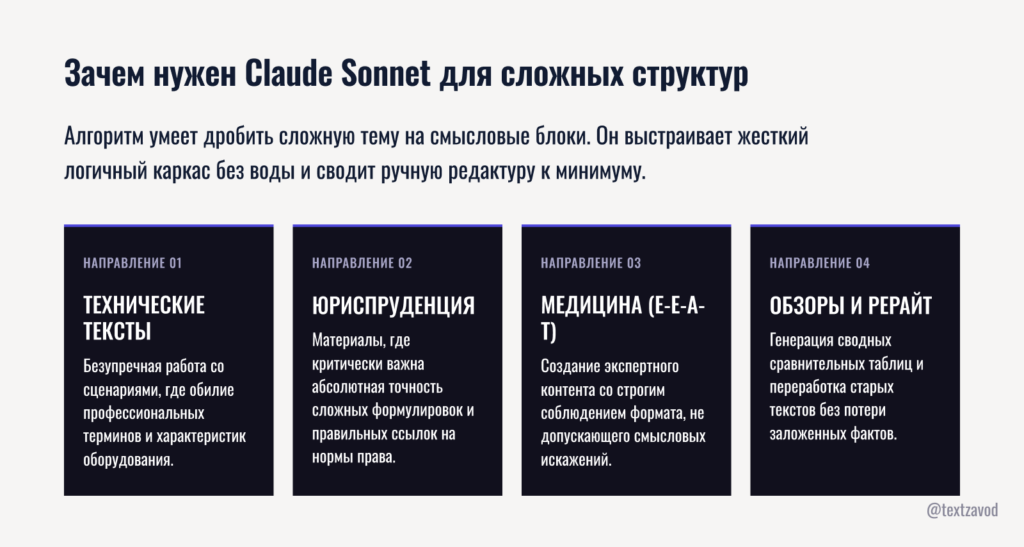 Зачем нужен Claude Sonnet для сложных структур

Алгоритм умеет дробить сложную тему на смысловые блоки. Он выстраивает жесткий логичный каркас без воды и сводит ручную редактуру к минимуму.

НАПРАВЛЕНИЕ 01

ТЕХНИЧЕСКИЕ ТЕКСТЫ

Безупречная работа со сценариями, где обилие профессиональных терминов и характеристик оборудования.

НАПРАВЛЕНИЕ 02

ЮРИСПРУДЕНЦИЯ

Материалы, где критически важна абсолютная точность сложных формулировок и правильных ссылок на нормы права.

НАПРАВЛЕНИЕ 03

МЕДИЦИНА (E-E-A-T)

Создание экспертного контента со строгим соблюдением формата, не допускающего смысловых искажений.

НАПРАВЛЕНИЕ 04

ОБЗОРЫ И РЕРАЙТ

Генерация сводных сравнительных таблиц и переработка старых текстов без потери заложенных фактов.

@textzavod